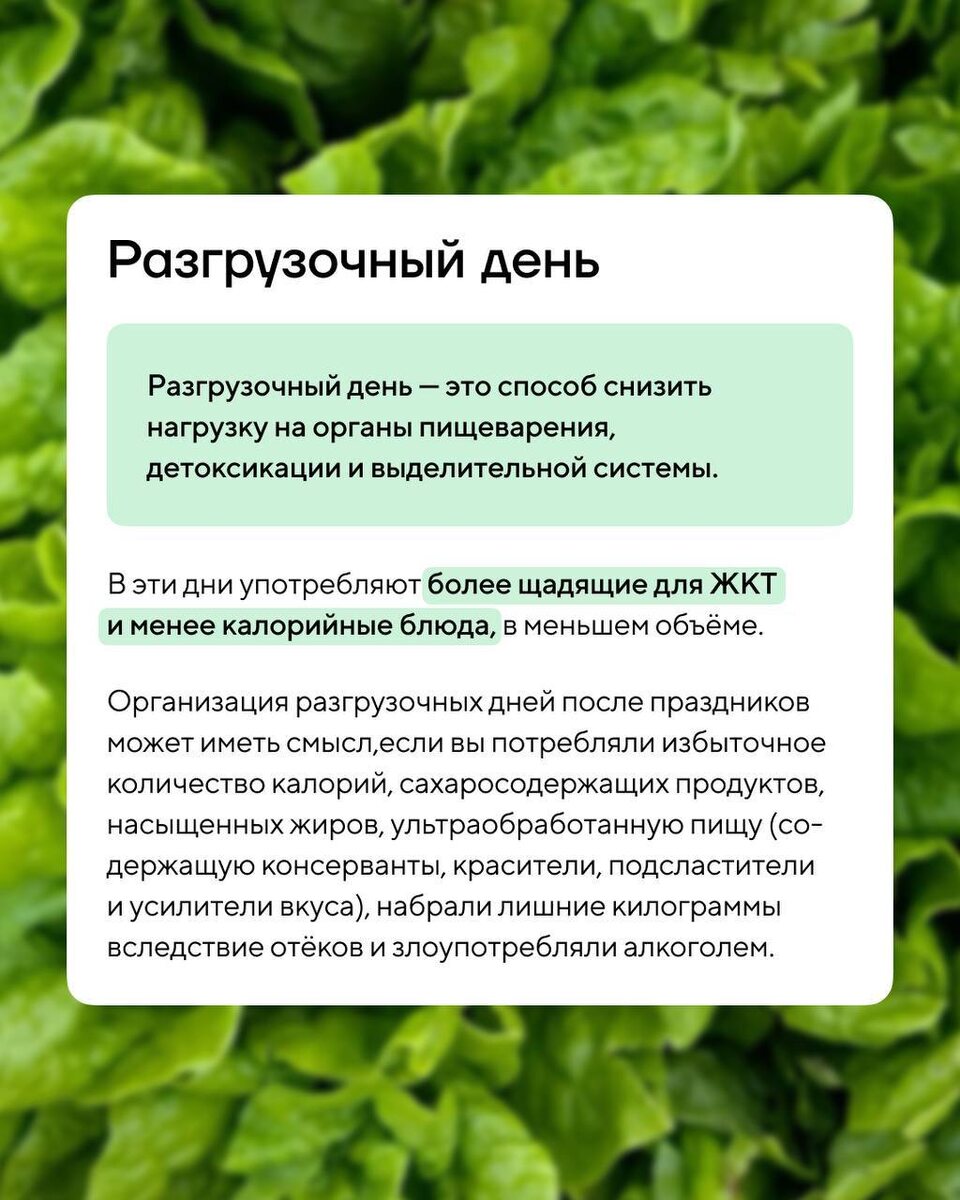 Разгрузочный день

Разгрузочный день — это способ снизить нагрузку на органы пищеварения, детоксикации и выделительной системы.

В эти дни употребляют более щадящие для ЖКТ и менее калорийные блюда, в меньшем объёме.

Организация разгрузочных дней после праздников может иметь смысл,если вы потребляли избыточное количество калорий, сахаросодержащих продуктов, насыщенных жиров, ультраобработанную пищу (содержащую консерванты, красители, подсластители и усилители вкуса), набрали лишние килограммы вследствие отёков и злоупотребляли алкоголем.